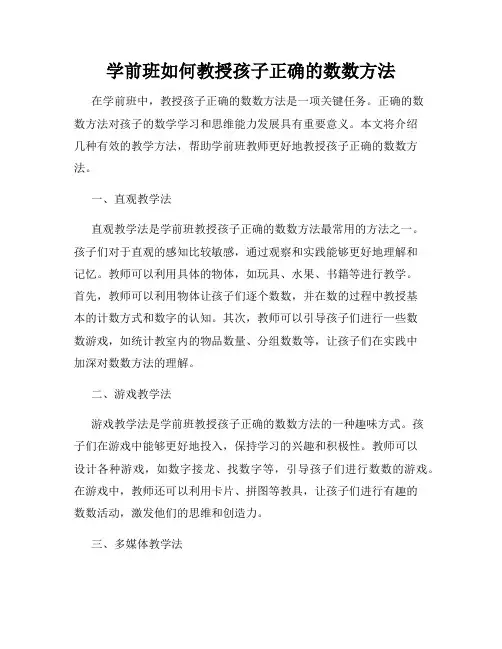 学前班如何教授孩子正确的数数方法

在学前班中，教授孩子正确的数数方法是一项关键任务。正确的数数方法对孩子的数学学习和思维能力发展具有重要意义。本文将介绍几种有效的教学方法，帮助学前班教师更好地教授孩子正确的数数方法。

一、直观教学法

直观教学法是学前班教授孩子正确的数数方法最常用的方法之一。孩子们对于直观的感知比较敏感，通过观察和实践能够更好地理解和记忆。教师可以利用具体的物体，如玩具、水果、书籍等进行教学。首先，教师可以利用物体让孩子们逐个数数，并在数的过程中教授基本的计数方式和数字的认知。其次，教师可以引导孩子们进行一些数数游戏，如统计教室内的物品数量、分组数数等，让孩子们在实践中加深对数数方法的理解。

二、游戏教学法

游戏教学法是学前班教授孩子正确的数数方法的一种趣味方式。孩子们在游戏中能够更好地投入，保持学习的兴趣和积极性。教师可以设计各种游戏，如数字接龙、找数字等，引导孩子们进行数数的游戏。在游戏中，教师还可以利用卡片、拼图等教具，让孩子们进行有趣的数数活动，激发他们的思维和创造力。

三、多媒体教学法